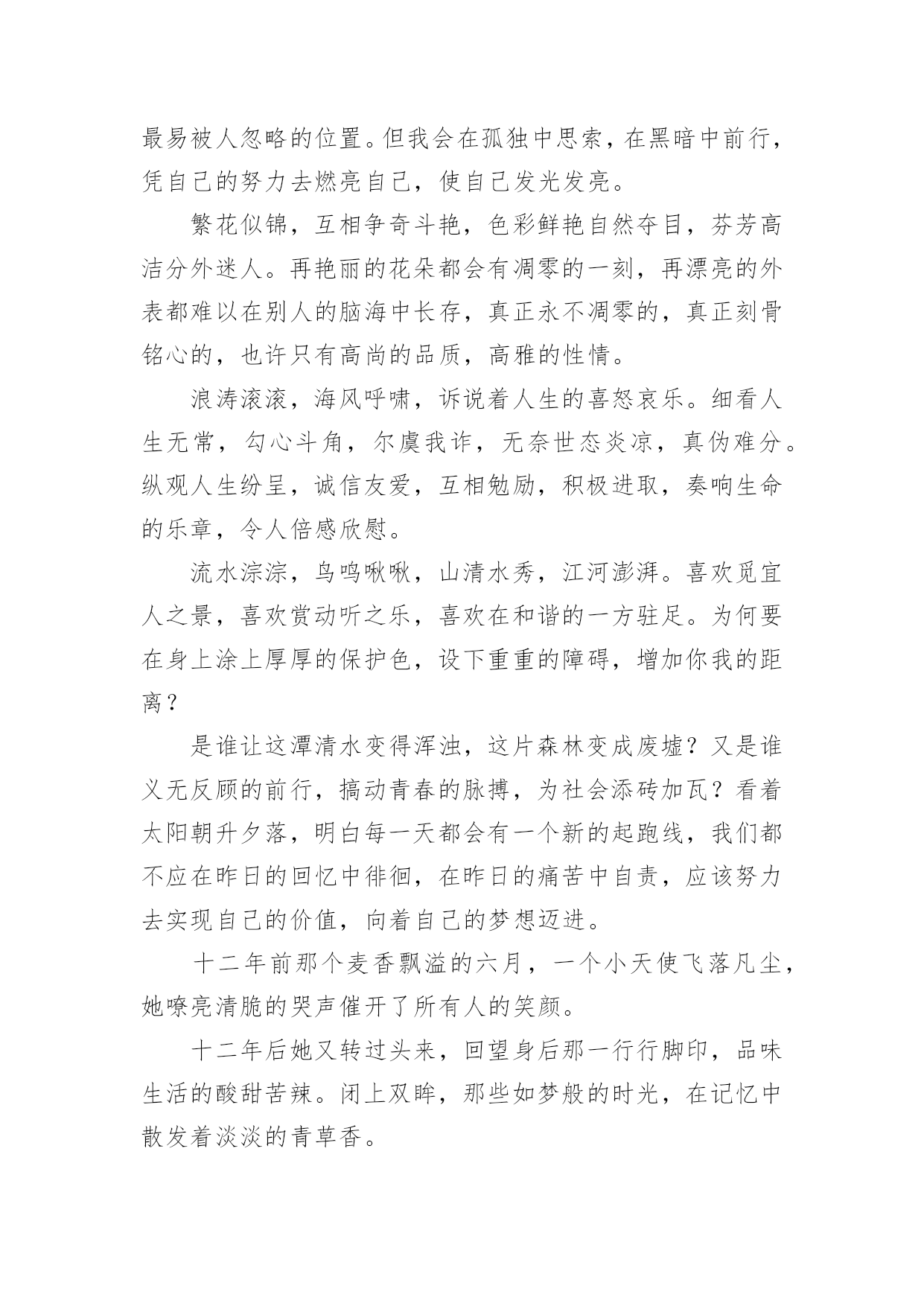 最易被人忽略的位置。但我会在孤独中思索，在黑暗中前行，凭自己的努力去燃亮自己，使自己发光发亮。

繁花似锦，互相争奇斗艳，色彩鲜艳自然夺目，芬芳高洁分外迷人。再艳丽的花朵都会有凋零的一刻，再漂亮的外表都难以在别人的脑海中长存，真正永不凋零的，真正刻骨铭心的，也许只有高尚的品质，高雅的性情。

浪涛滚滚，海风呼啸，诉说着人生的喜怒哀乐。细看人生无常，勾心斗角，尔虞我诈，无奈世态炎凉，真伪难分。纵观人生纷呈，诚信友爱，互相勉励，积极进取，奏响生命的乐章，令人倍感欣慰。

流水淙淙，鸟鸣啾啾，山清水秀，江河澎湃。喜欢觅宜人之景，喜欢赏动听之乐，喜欢在和谐的一方驻足。为何要在身上涂上厚厚的保护色，设下重重的障碍，增加你我的距离？

是谁让这潭清水变得浑浊，这片森林变成废墟？又是谁义无反顾的前行，搞动青春的脉搏，为社会添砖加瓦？看着太阳朝升夕落，明白每一天都会有一个新的起跑线，我们都不应在昨日的回忆中徘徊，在昨日的痛苦中自责，应该努力去实现自己的价值，向着自己的梦想迈进。

十二年前那个麦香飘溢的六月，一个小天使飞落凡尘，她嘹亮清脆的哭声催开了所有人的笑颜。

十二年后她又转过头来，回望身后那一行行脚印，品味生活的酸甜苦辣。闭上双眸，那些如梦般的时光，在记忆中散发着淡淡的青草香。